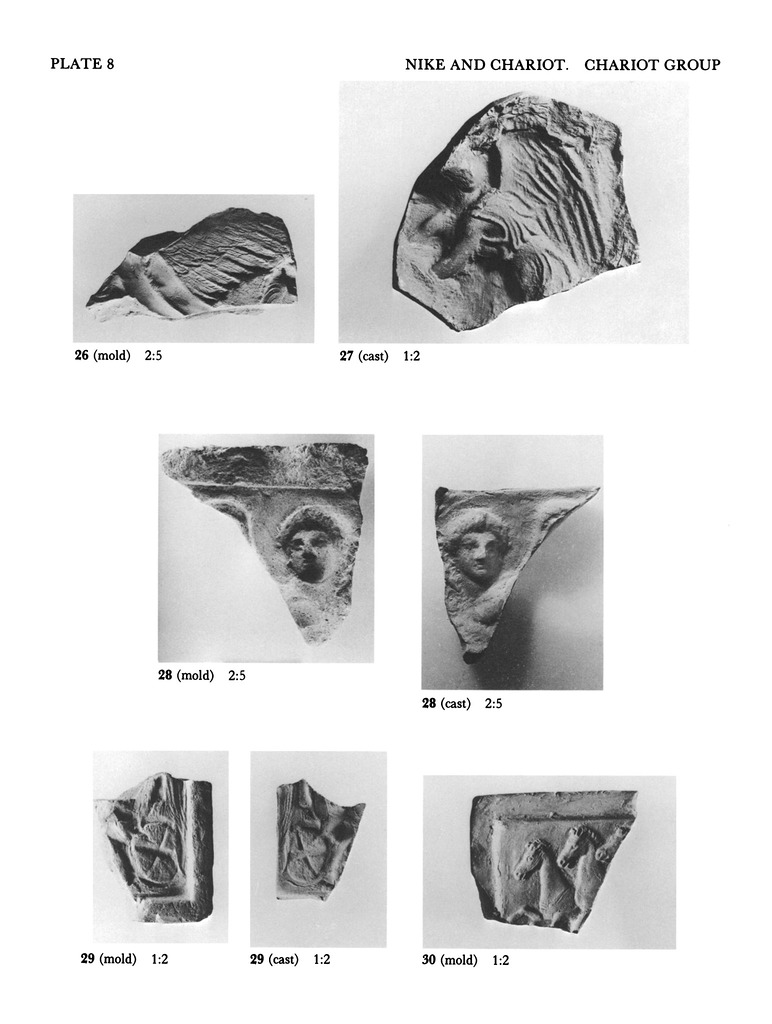 PLATE 8

NIKE AND CHARIOT. CHARIOT GROUP

26 (mold) 2:5

27 (cast) 1:2

28 (mold) 2:5

28 (cast) 2:5

29 (mold) 1:2

29 (cast) 1:2

30 (mold) 1:2